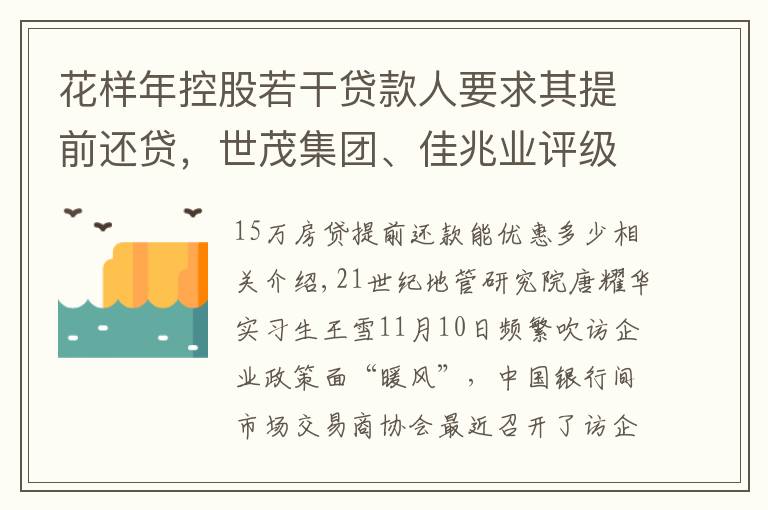 花样年控股若干贷款人要求其提前还贷，世茂集团、佳兆业评级

15万房贷提前还款能优惠多少相关介绍，21世纪地管研究院唐耀华实习生王雪11月10日频繁吹访企业政策面“暖风”，中国银行间市场交易商协会最近召开了访企